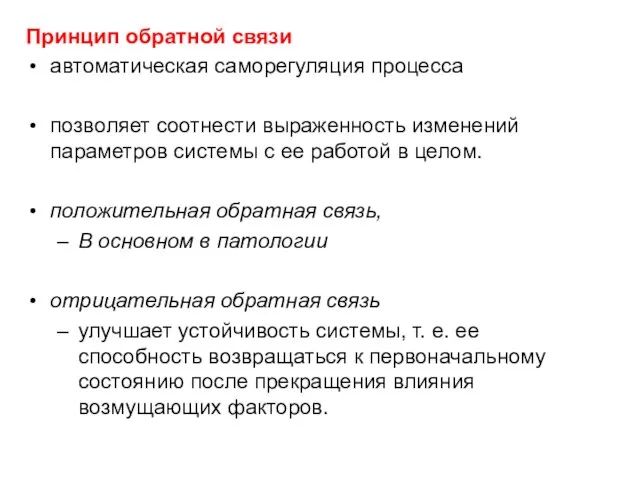 Принцип обратной связи

• автоматическая саморегуляция процесса

• позволяет соотнести выраженность изменений параметров системы с ее работой в целом.

• положительная обратная связь,
  – В основном в патологии

• отрицательная обратная связь
  – улучшает устойчивость системы, т. е. ее способность возвращаться к первоначальному состоянию после прекращения влияния возмущающих факторов.